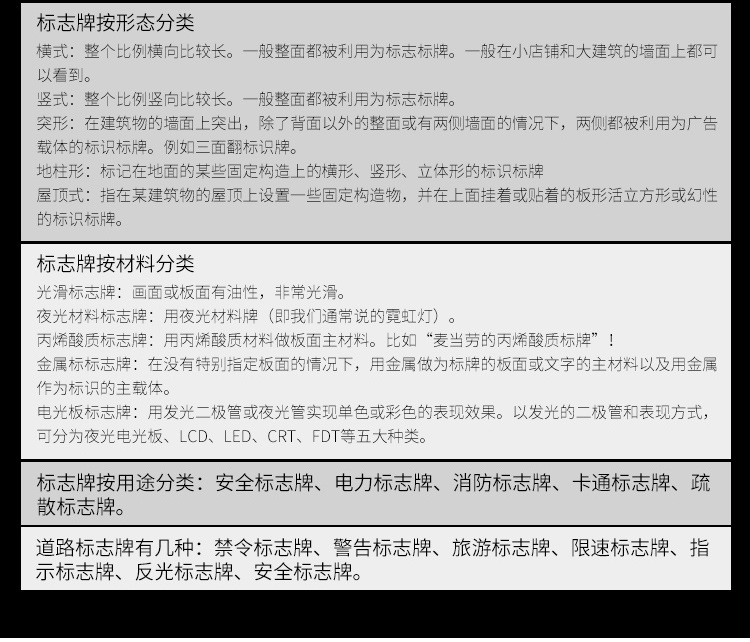 标志牌按形态分类

横式：整个比例横向比较长。一般整面都被利用为标志标牌。一般在小店铺和大建筑的墙面上都可以看到。

竖式：整个比例竖向比较长。一般整面都被利用为标志标牌。

突形：在建筑物的墙面上突出，除了背面以外的整面或有两侧墙面的情况下，两侧都被利用为广告载体的标识标牌。例如三面翻标识牌。

地柱形：标记在地面的某些固定构造上的横形、竖形、立体形的标识标牌

屋顶式：指在某建筑物的屋顶上设置一些固定构造物，并在上面挂着或贴着的板形活立方形或幻性的标识标牌。

标志牌按材料分类

光滑标志牌：画面或板面有油性，非常光滑。

夜光材料标志牌：用夜光材料牌（即我们通常说的霓虹灯）。

丙烯酸质标志牌：用丙烯酸质材料做板面主材料。比如“麦当劳的丙烯酸质标牌”！

金属标标志牌：在没有特别指定板面的情况下，用金属做为标牌的板面或文字的主材料以及用金属作为标识的主载体。

电光板标志牌：用发光二极管或夜光管实现单色或彩色的表现效果。以发光的二极管和表现方式，可分为夜光电光板、LCD、LED、CRT、FDT等五大种类。

标志牌按用途分类：安全标志牌、电力标志牌、消防标志牌、卡通标志牌、疏散标志牌。

道路标志牌有几种：禁令标志牌、警告标志牌、旅游标志牌、限速标志牌、指示标志牌、反光标志牌、安全标志牌。